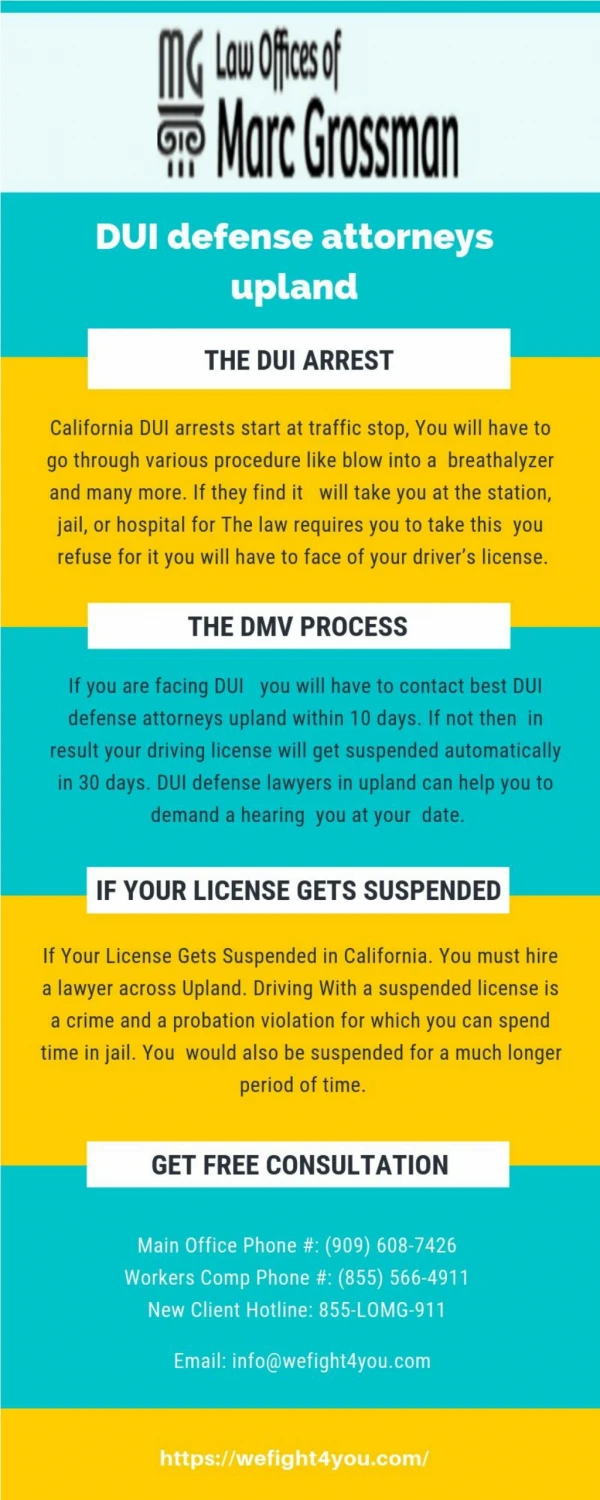 MG Law Offices of Marc Grossman

DUI defense attorneys upland

THE DUI ARREST

California DUI arrests start at traffic stop, You will have to go through various procedure like blow into a breathalyzer and many more. If they find it will take you at the station, jail, or hospital for The law requires you to take this you refuse for it you will have to face of your driver's license.

THE DMV PROCESS

If you are facing DUI you will have to contact best DUI defense attorneys upland within 10 days. If not then in result your driving license will get suspended automatically in 30 days. DUI defense lawyers in upland can help you to demand a hearing you at your date.

IF YOUR LICENSE GETS SUSPENDED

If Your License Gets Suspended in California. You must hire a lawyer across Upland. Driving With a suspended license is a crime and a probation violation for which you can spend time in jail. You would also be suspended for a much longer period of time.

GET FREE CONSULTATION

Main Office Phone #: (909) 608-7426
Workers Comp Phone #: (855) 566-4911
New Client Hotline: 855-LOMG-911

Email: info@wefight4you.com

https://wefight4you.com/